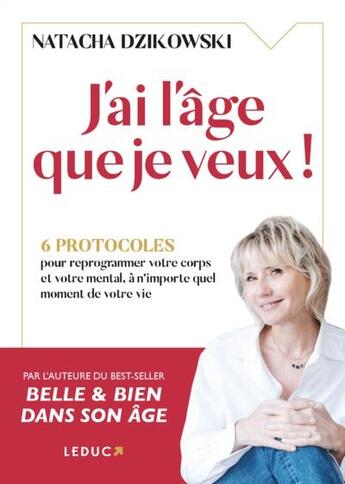 NATACHA DZIKOWSKI

J'ai l'âge que je veux !

6 PROTOCOLES
pour reprogrammer votre corps et votre mental, à n'importe quel moment de votre vie

PAR L'AUTEURE DU BEST-SELLER
BELLE & BIEN DANS SON ÂGE

LEDUC